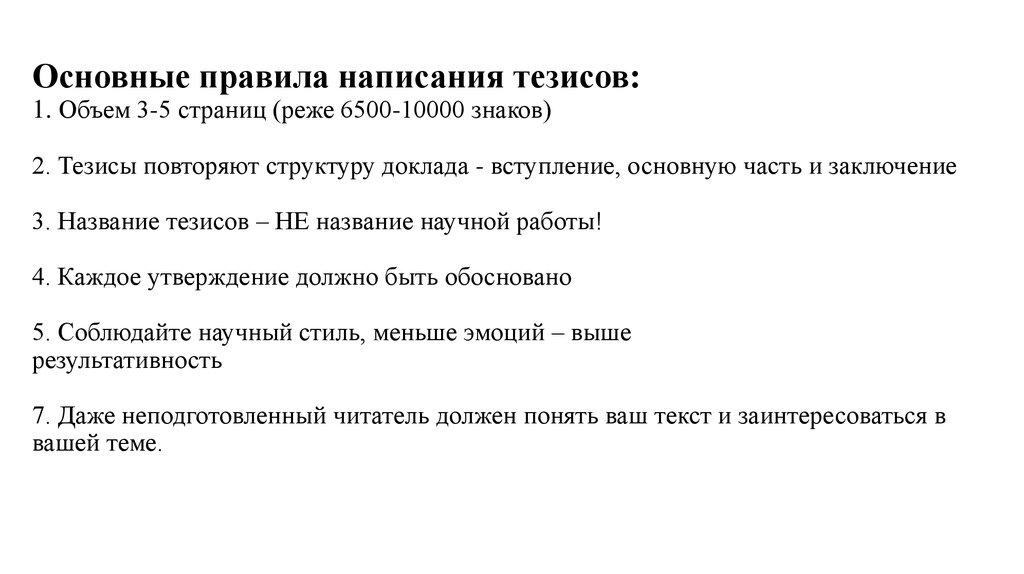 Основные правила написания тезисов:
1. Объем 3-5 страниц (реже 6500-10000 знаков)

2. Тезисы повторяют структуру доклада - вступление, основную часть и заключение

3. Название тезисов – НЕ название научной работы!

4. Каждое утверждение должно быть обосновано

5. Соблюдайте научный стиль, меньше эмоций – выше результативность

7. Даже неподготовленный читатель должен понять ваш текст и заинтересоваться в вашей теме.